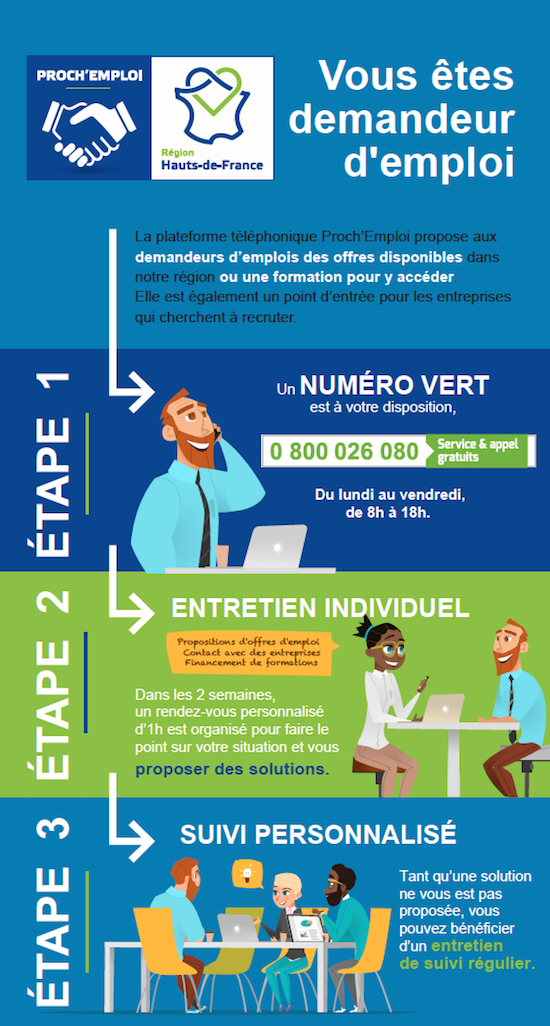 PROCH'EMPLOI

Région Hauts-de-France

Vous êtes demandeur d'emploi

La plateforme téléphonique Proch'Emploi propose aux demandeurs d'emplois des offres disponibles dans notre région ou une formation pour y accéder
Elle est également un point d'entrée pour les entreprises qui cherchent à recruter.

ÉTAPE 1

Un NUMÉRO VERT est à votre disposition,

0 800 026 080 Service & appel gratuits

Du lundi au vendredi, de 8h à 18h.

ÉTAPE 2

ENTRETIEN INDIVIDUEL

Propositions d'offres d'emploi
Contact avec des entreprises
Financement de formations

Dans les 2 semaines, un rendez-vous personnalisé d'1h est organisé pour faire le point sur votre situation et vous proposer des solutions.

ÉTAPE 3

SUIVI PERSONNALISÉ

Tant qu'une solution ne vous est pas proposée, vous pouvez bénéficier d'un entretien de suivi régulier.